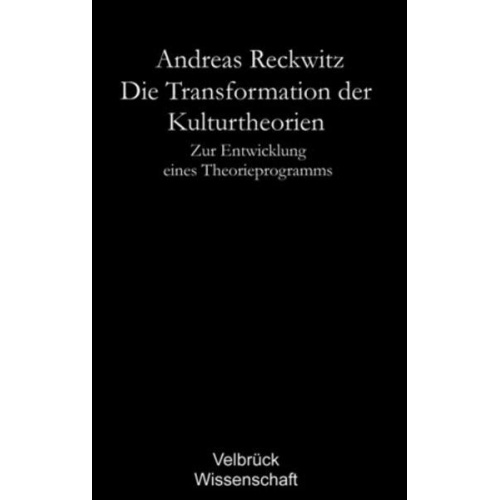 Andreas Reckwitz
Die Transformation der Kulturtheorien

Zur Entwicklung eines Theorieprogramms

Velbrück Wissenschaft